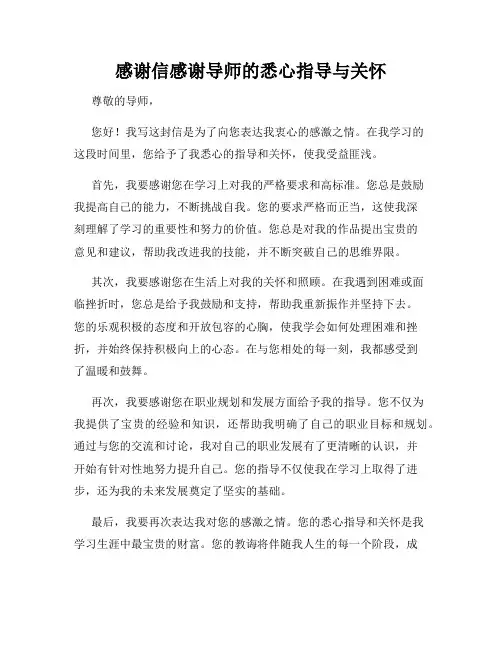 感谢信感谢导师的悉心指导与关怀

尊敬的导师，

您好！我写这封信是为了向您表达我衷心的感激之情。在我学习的这段时间里，您给予了我悉心的指导和关怀，使我受益匪浅。

首先，我要感谢您在学习上对我的严格要求和高标准。您总是鼓励我提高自己的能力，不断挑战自我。您的要求严格而正当，这使我深刻理解了学习的重要性和努力的价值。您总是对我的作品提出宝贵的意见和建议，帮助我改进我的技能，并不断突破自己的思维界限。

其次，我要感谢您在生活上对我的关怀和照顾。在我遇到困难或面临挫折时，您总是给予我鼓励和支持，帮助我重新振作并坚持下去。您的乐观积极的态度和开放包容的心胸，使我学会如何处理困难和挫折，并始终保持积极向上的心态。在与您相处的每一刻，我都感受到了温暖和鼓舞。

再次，我要感谢您在职业规划和发展方面给予我的指导。您不仅为我提供了宝贵的经验和知识，还帮助我明确了自己的职业目标和规划。通过与您的交流和讨论，我对自己的职业发展有了更清晰的认识，并开始有针对性地努力提升自己。您的指导不仅使我在学习上取得了进步，还为我的未来发展奠定了坚实的基础。

最后，我要再次表达我对您的感激之情。您的悉心指导和关怀是我学习生涯中最宝贵的财富。您的教诲将伴随我人生的每一个阶段，成